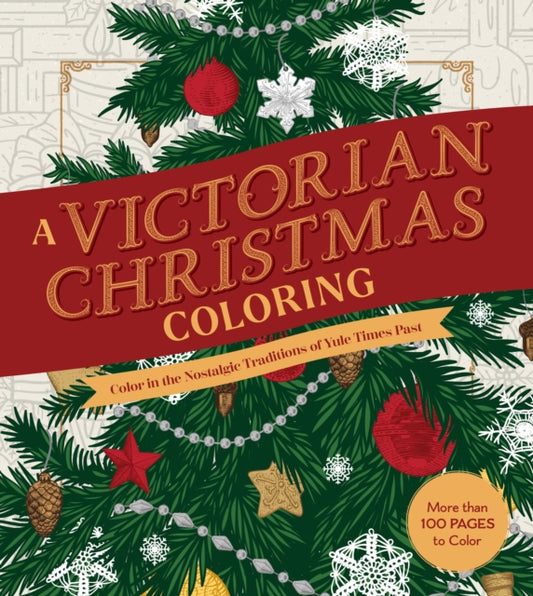 A VICTORIAN CHRISTMAS COLORING

Color in the Nostalgic Traditions of Yule Times Past

More than 100 PAGES to Color